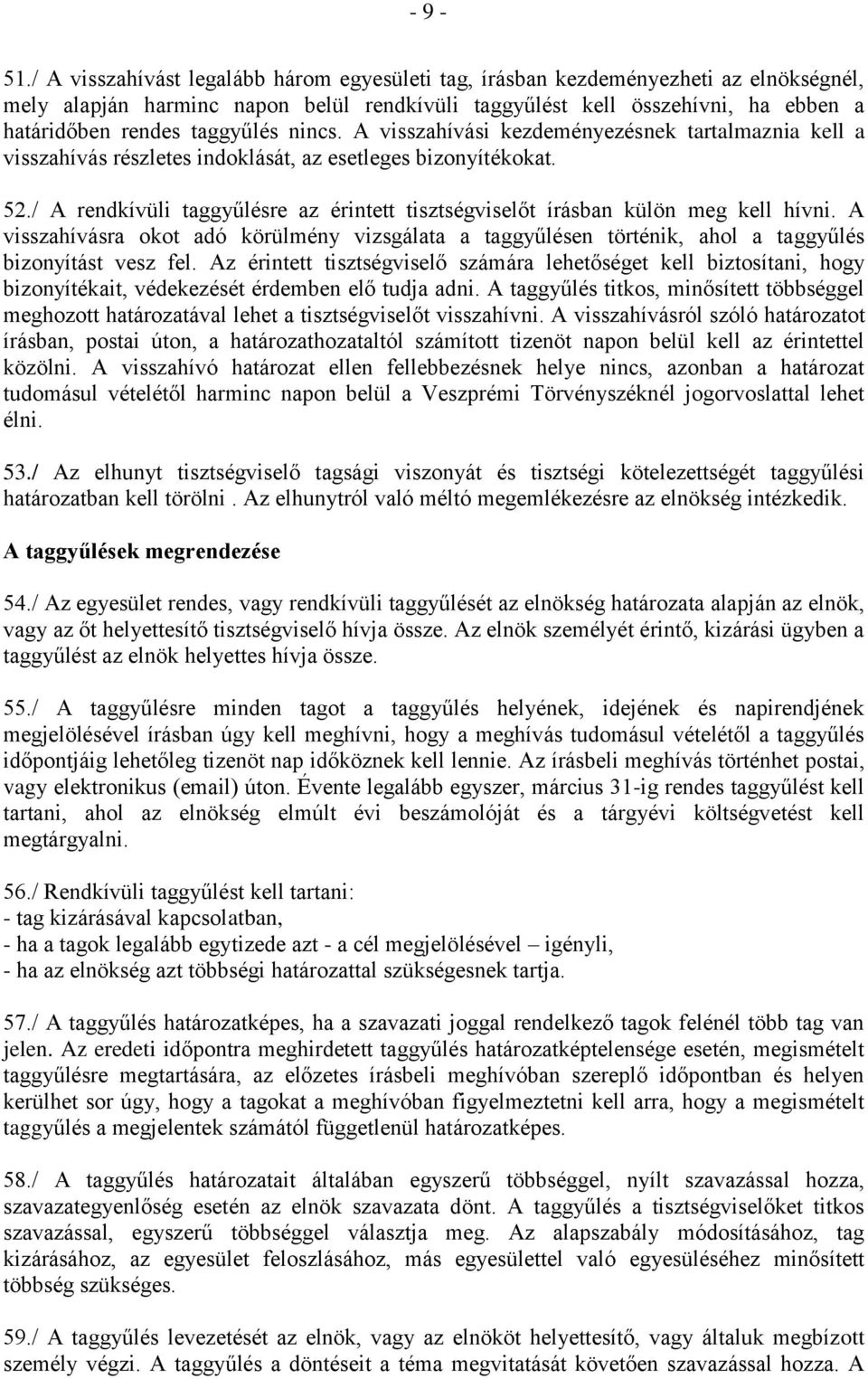 - 9 -

51./ A visszahívást legalább három egyesületi tag, írásban kezdeményezheti az elnökségnél, mely alapján harminc napon belül rendkívüli taggyűlést kell összehívni, ha ebben a határidőben rendes taggyűlés nincs. A visszahívási kezdeményezésnek tartalmaznia kell a visszahívás részletes indoklását, az esetleges bizonyítékokat.

52./ A rendkívüli taggyűlésre az érintett tisztségviselőt írásban külön meg kell hívni. A visszahívásra okot adó körülmény vizsgálata a taggyűlésen történik, ahol a taggyűlés bizonyítást vesz fel. Az érintett tisztségviselő számára lehetőséget kell biztosítani, hogy bizonyítékait, védekezését érdemben elő tudja adni. A taggyűlés titkos, minősített többséggel meghozott határozatával lehet a tisztségviselőt visszahívni. A visszahívásról szóló határozatot írásban, postai úton, a határozathozataltól számított tizenöt napon belül kell az érintettel közölni. A visszahívó határozat ellen fellebbezésnek helye nincs, azonban a határozat tudomásul vételétől harminc napon belül a Veszprémi Törvényszéknél jogorvoslattal lehet élni.

53./ Az elhunyt tisztségviselő tagsági viszonyát és tisztségi kötelezettségét taggyűlési határozatban kell törölni . Az elhunytról való méltó megemlékezésre az elnökség intézkedik.

A taggyűlések megrendezése

54./ Az egyesület rendes, vagy rendkívüli taggyűlését az elnökség határozata alapján az elnök, vagy az őt helyettesítő tisztségviselő hívja össze. Az elnök személyét érintő, kizárási ügyben a taggyűlést az elnök helyettes hívja össze.

55./ A taggyűlésre minden tagot a taggyűlés helyének, idejének és napirendjének megjelölésével írásban úgy kell meghívni, hogy a meghívás tudomásul vételétől a taggyűlés időpontjáig lehetőleg tizenöt nap időköznek kell lennie. Az írásbeli meghívás történhet postai, vagy elektronikus (email) úton. Évente legalább egyszer, március 31-ig rendes taggyűlést kell tartani, ahol az elnökség elmúlt évi beszámolóját és a tárgyévi költségvetést kell megtárgyalni.

56./ Rendkívüli taggyűlést kell tartani:
- tag kizárásával kapcsolatban,
- ha a tagok legalább egytizede azt - a cél megjelölésével – igényli,
- ha az elnökség azt többségi határozattal szükségesnek tartja.

57./ A taggyűlés határozatképes, ha a szavazati joggal rendelkező tagok felénél több tag van jelen. Az eredeti időpontra meghirdetett taggyűlés határozatképtelensége esetén, megismételt taggyűlésre megtartására, az előzetes írásbeli meghívóban szereplő időpontban és helyen kerülhet sor úgy, hogy a tagokat a meghívóban figyelmeztetni kell arra, hogy a megismételt taggyűlés a megjelentek számától függetlenül határozatképes.

58./ A taggyűlés határozatait általában egyszerű többséggel, nyílt szavazással hozza, szavazategyenlőség esetén az elnök szavazata dönt. A taggyűlés a tisztségviselőket titkos szavazással, egyszerű többséggel választja meg. Az alapszabály módosításához, tag kizárásához, az egyesület feloszlásához, más egyesülettel való egyesüléséhez minősített többség szükséges.

59./ A taggyűlés levezetését az elnök, vagy az elnököt helyettesítő, vagy általuk megbízott személy végzi. A taggyűlés a döntéseit a téma megvitatását követően szavazással hozza. A